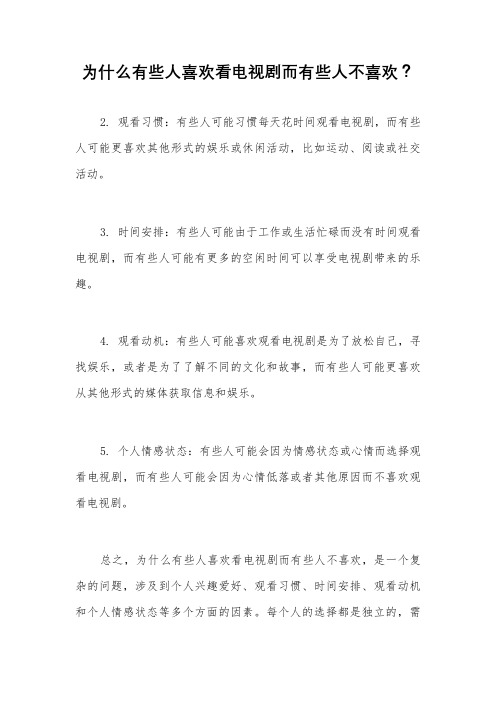 为什么有些人喜欢看电视剧而有些人不喜欢？

2. 观看习惯：有些人可能习惯每天花时间观看电视剧，而有些人可能更喜欢其他形式的娱乐或休闲活动，比如运动、阅读或社交活动。

3. 时间安排：有些人可能由于工作或生活忙碌而没有时间观看电视剧，而有些人可能有更多的空闲时间可以享受电视剧带来的乐趣。

4. 观看动机：有些人可能喜欢观看电视剧是为了放松自己，寻找娱乐，或者是为了了解不同的文化和故事，而有些人可能更喜欢从其他形式的媒体获取信息和娱乐。

5. 个人情感状态：有些人可能会因为情感状态或心情而选择观看电视剧，而有些人可能会因为心情低落或者其他原因而不喜欢观看电视剧。

总之，为什么有些人喜欢看电视剧而有些人不喜欢，是一个复杂的问题，涉及到个人兴趣爱好、观看习惯、时间安排、观看动机和个人情感状态等多个方面的因素。每个人的选择都是独立的，需